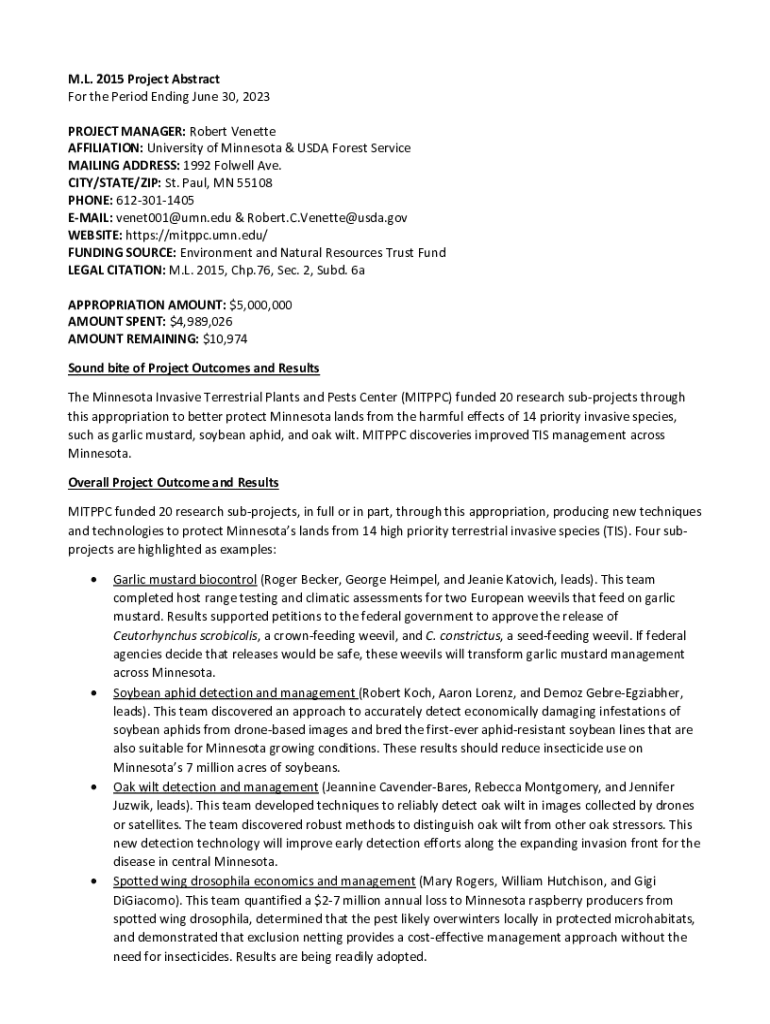 M.L. 2015 Project Abstract
For the Period Ending June 30, 2023

PROJECT MANAGER: Robert Venette
AFFILIATION: University of Minnesota & USDA Forest Service
MAILING ADDRESS: 1992 Folwell Ave.
CITY/STATE/ZIP: St. Paul, MN 55108
PHONE: 612-301-1405
E-MAIL: venet001@umn.edu & Robert.C.Venette@usda.gov
WEBSITE: https://mitppc.umn.edu/
FUNDING SOURCE: Environment and Natural Resources Trust Fund
LEGAL CITATION: M.L. 2015, Chp.76, Sec. 2, Subd. 6a

APPROPRIATION AMOUNT: $5,000,000
AMOUNT SPENT: $4,989,026
AMOUNT REMAINING: $10,974

Sound bite of Project Outcomes and Results

The Minnesota Invasive Terrestrial Plants and Pests Center (MITPPC) funded 20 research sub-projects through this appropriation to better protect Minnesota lands from the harmful effects of 14 priority invasive species, such as garlic mustard, soybean aphid, and oak wilt. MITPPC discoveries improved TIS management across Minnesota.

Overall Project Outcome and Results

MITPPC funded 20 research sub-projects, in full or in part, through this appropriation, producing new techniques and technologies to protect Minnesota's lands from 14 high priority terrestrial invasive species (TIS). Four sub-projects are highlighted as examples:

• Garlic mustard biocontrol (Roger Becker, George Heimpel, and Jeanie Katovich, leads). This team completed host range testing and climatic assessments for two European weevils that feed on garlic mustard. Results supported petitions to the federal government to approve the release of Ceutorhynchus scrobicolis, a crown-feeding weevil, and C. constrictus, a seed-feeding weevil. If federal agencies decide that releases would be safe, these weevils will transform garlic mustard management across Minnesota.
• Soybean aphid detection and management (Robert Koch, Aaron Lorenz, and Demoz Gebre-Egziabher, leads). This team discovered an approach to accurately detect economically damaging infestations of soybean aphids from drone-based images and bred the first-ever aphid-resistant soybean lines that are also suitable for Minnesota growing conditions. These results should reduce insecticide use on Minnesota's 7 million acres of soybeans.
• Oak wilt detection and management (Jeannine Cavender-Bares, Rebecca Montgomery, and Jennifer Juzwik, leads). This team developed techniques to reliably detect oak wilt in images collected by drones or satellites. The team discovered robust methods to distinguish oak wilt from other oak stressors. This new detection technology will improve early detection efforts along the expanding invasion front for the disease in central Minnesota.
• Spotted wing drosophila economics and management (Mary Rogers, William Hutchison, and Gigi DiGiacomo). This team quantified a $2-7 million annual loss to Minnesota raspberry producers from spotted wing drosophila, determined that the pest likely overwinters locally in protected microhabitats, and demonstrated that exclusion netting provides a cost-effective management approach without the need for insecticides. Results are being readily adopted.